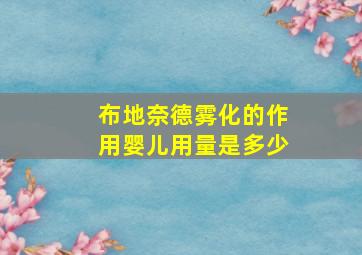 布地奈德雾化的作用婴儿用量是多少